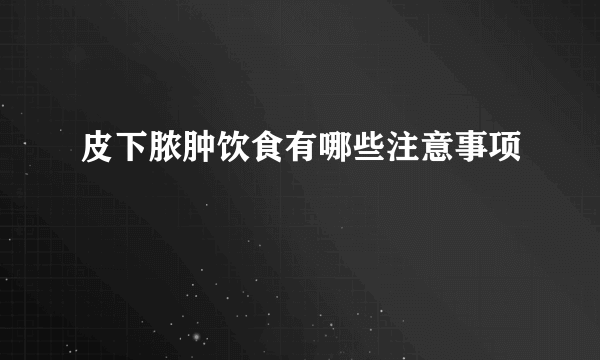 皮下脓肿饮食有哪些注意事项